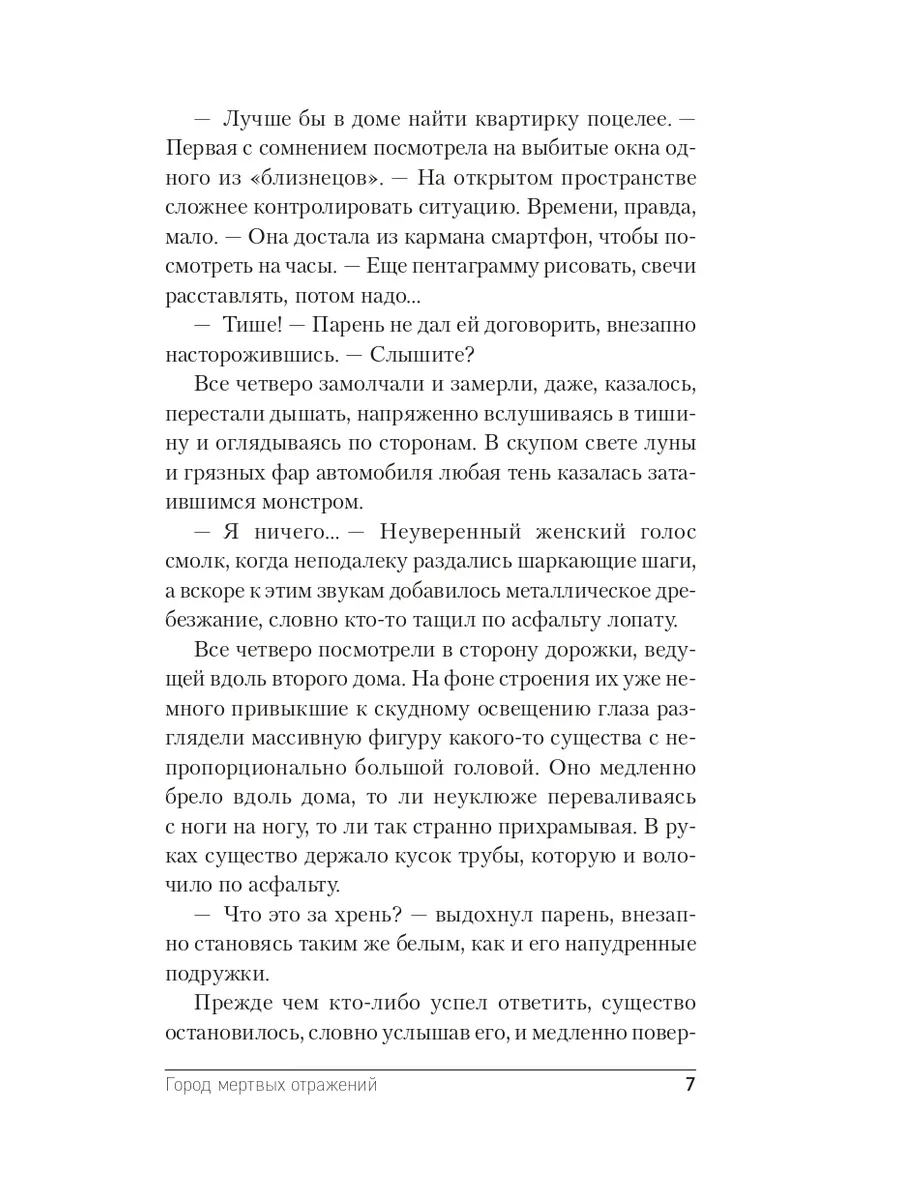 — Лучше бы в доме найти квартирку поцелее. — Первая с сомнением посмотрела на выбитые окна одного из «близнецов». — На открытом пространстве сложнее контролировать ситуацию. Времени, правда, мало. — Она достала из кармана смартфон, чтобы посмотреть на часы. — Еще пентаграмму рисовать, свечи расставлять, потом надо...

— Тише! — Парень не дал ей договорить, внезапно насторожившись. — Слышите?

Все четверо замолчали и замерли, даже, казалось, перестали дышать, напряженно вслушиваясь в тишину и оглядываясь по сторонам. В скупом свете луны и грязных фар автомобиля любая тень казалась затаившимся монстром.

— Я ничего... — Неуверенный женский голос смолк, когда неподалеку раздались шаркающие шаги, а вскоре к этим звукам добавилось металлическое дребезжание, словно кто-то тащил по асфальту лопату.

Все четверо посмотрели в сторону дорожки, ведущей вдоль второго дома. На фоне строения их уже немного привыкшие к скудному освещению глаза разглядели массивную фигуру какого-то существа с непропорционально большой головой. Оно медленно брело вдоль дома, то ли неуклюже переваливаясь с ноги на ногу, то ли так странно прихрамывая. В руках существо держало кусок трубы, которую и волочило по асфальту.

— Что это за хрень? — выдохнул парень, внезапно становясь таким же белым, как и его напудренные подружки.

Прежде чем кто-либо успел ответить, существо остановилось, словно услышав его, и медленно повер-

Город мертвых отражений 7